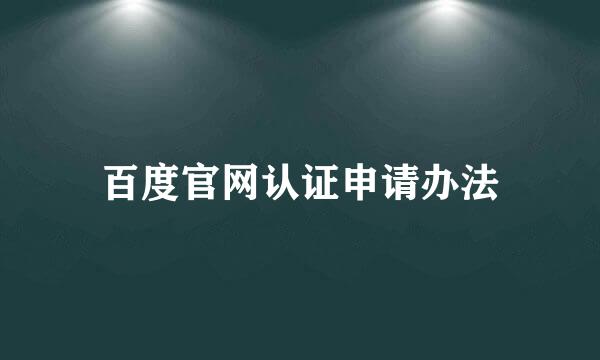 百度官网认证申请办法